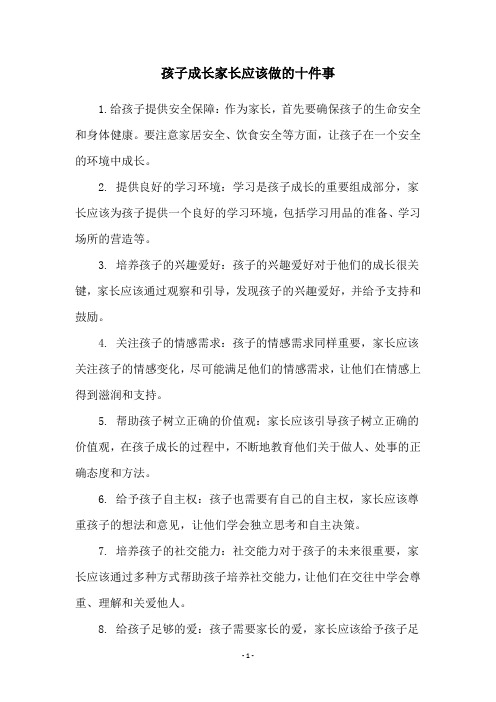 孩子成长家长应该做的十件事

1.给孩子提供安全保障：作为家长，首先要确保孩子的生命安全和身体健康。要注意家居安全、饮食安全等方面，让孩子在一个安全的环境中成长。

2. 提供良好的学习环境：学习是孩子成长的重要组成部分，家长应该为孩子提供一个良好的学习环境，包括学习用品的准备、学习场所的营造等。

3. 培养孩子的兴趣爱好：孩子的兴趣爱好对于他们的成长很关键，家长应该通过观察和引导，发现孩子的兴趣爱好，并给予支持和鼓励。

4. 关注孩子的情感需求：孩子的情感需求同样重要，家长应该关注孩子的情感变化，尽可能满足他们的情感需求，让他们在情感上得到滋润和支持。

5. 帮助孩子树立正确的价值观：家长应该引导孩子树立正确的价值观，在孩子成长的过程中，不断地教育他们关于做人、处事的正确态度和方法。

6. 给予孩子自主权：孩子也需要有自己的自主权，家长应该尊重孩子的想法和意见，让他们学会独立思考和自主决策。

7. 培养孩子的社交能力：社交能力对于孩子的未来很重要，家长应该通过多种方式帮助孩子培养社交能力，让他们在交往中学会尊重、理解和关爱他人。

8. 给孩子足够的爱：孩子需要家长的爱，家长应该给予孩子足

- 1 -